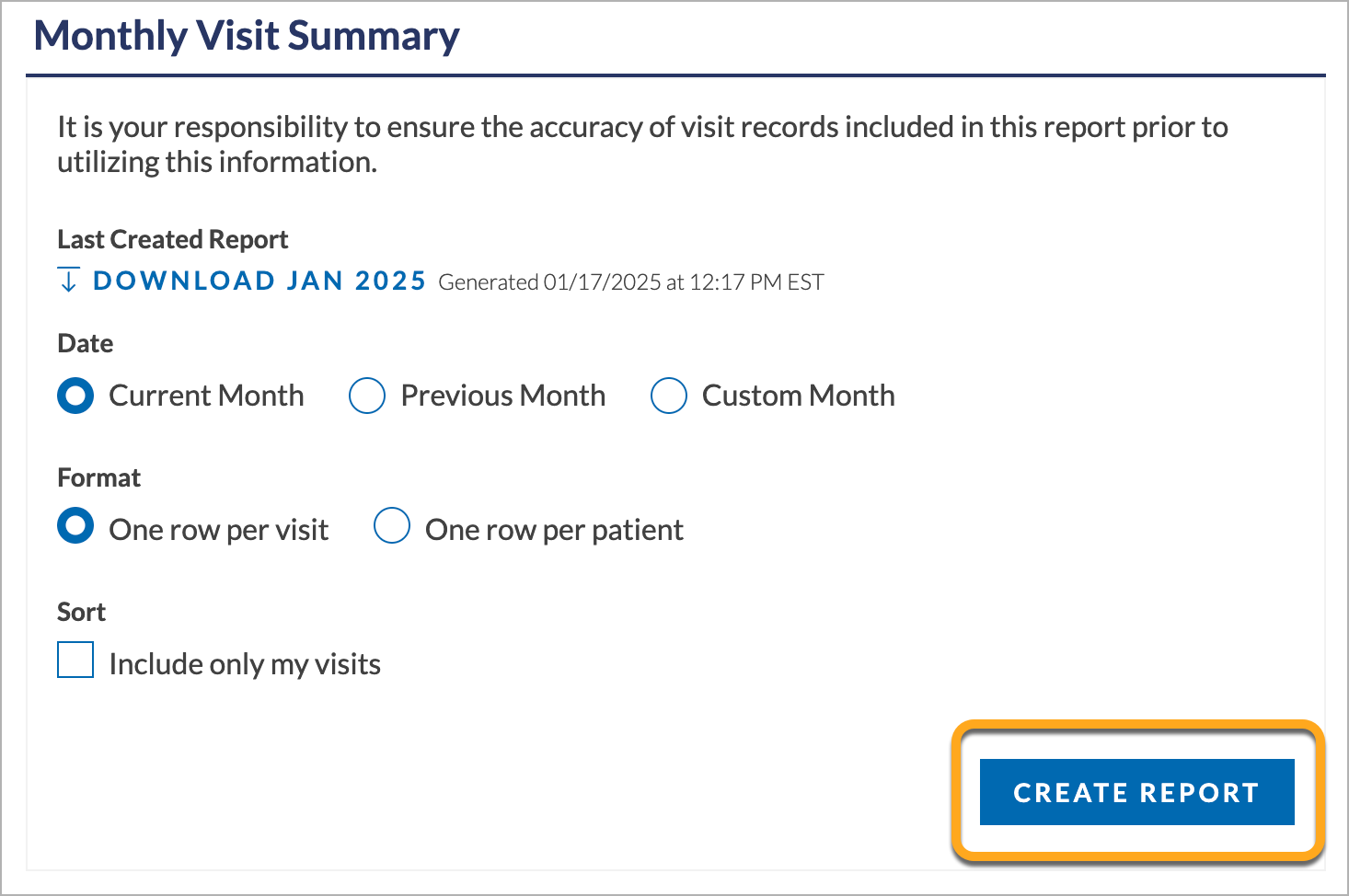 Monthly Visit Summary

It is your responsibility to ensure the accuracy of visit records included in this report prior to utilizing this information.

Last Created Report

DOWNLOAD JAN 2025 Generated 01/17/2025 at 12:17 PM EST

Date

Current Month Previous Month Custom Month

Format

One row per visit One row per patient

Sort

Include only my visits

CREATE REPORT